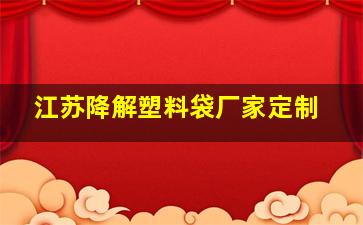 江苏降解塑料袋厂家定制